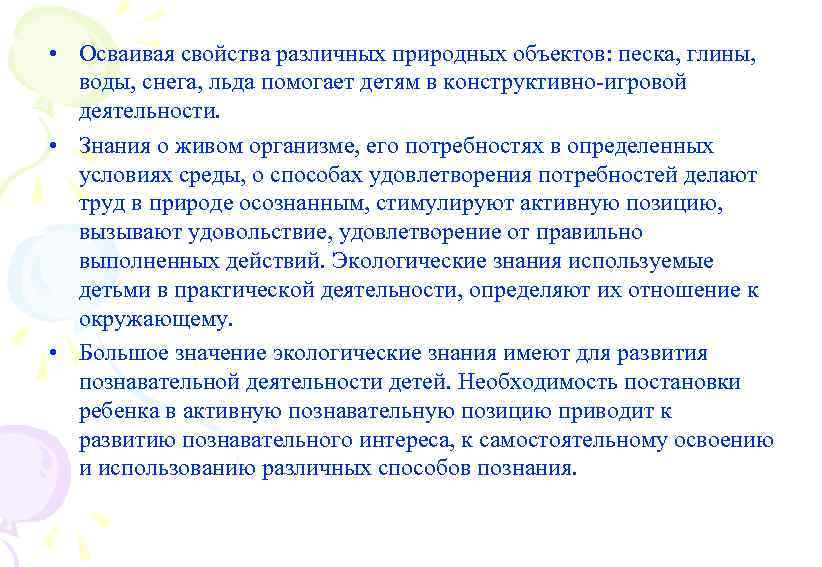 • Осваивая свойства различных природных объектов: песка, глины, воды, снега, льда помогает детям в конструктивно-игровой деятельности.

• Знания о живом организме, его потребностях в определенных условиях среды, о способах удовлетворения потребностей делают труд в природе осознанным, стимулируют активную позицию, вызывают удовольствие, удовлетворение от правильно выполненных действий. Экологические знания используемые детьми в практической деятельности, определяют их отношение к окружающему.

• Большое значение экологические знания имеют для развития познавательной деятельности детей. Необходимость постановки ребенка в активную познавательную позицию приводит к развитию познавательного интереса, к самостоятельному освоению и использованию различных способов познания.